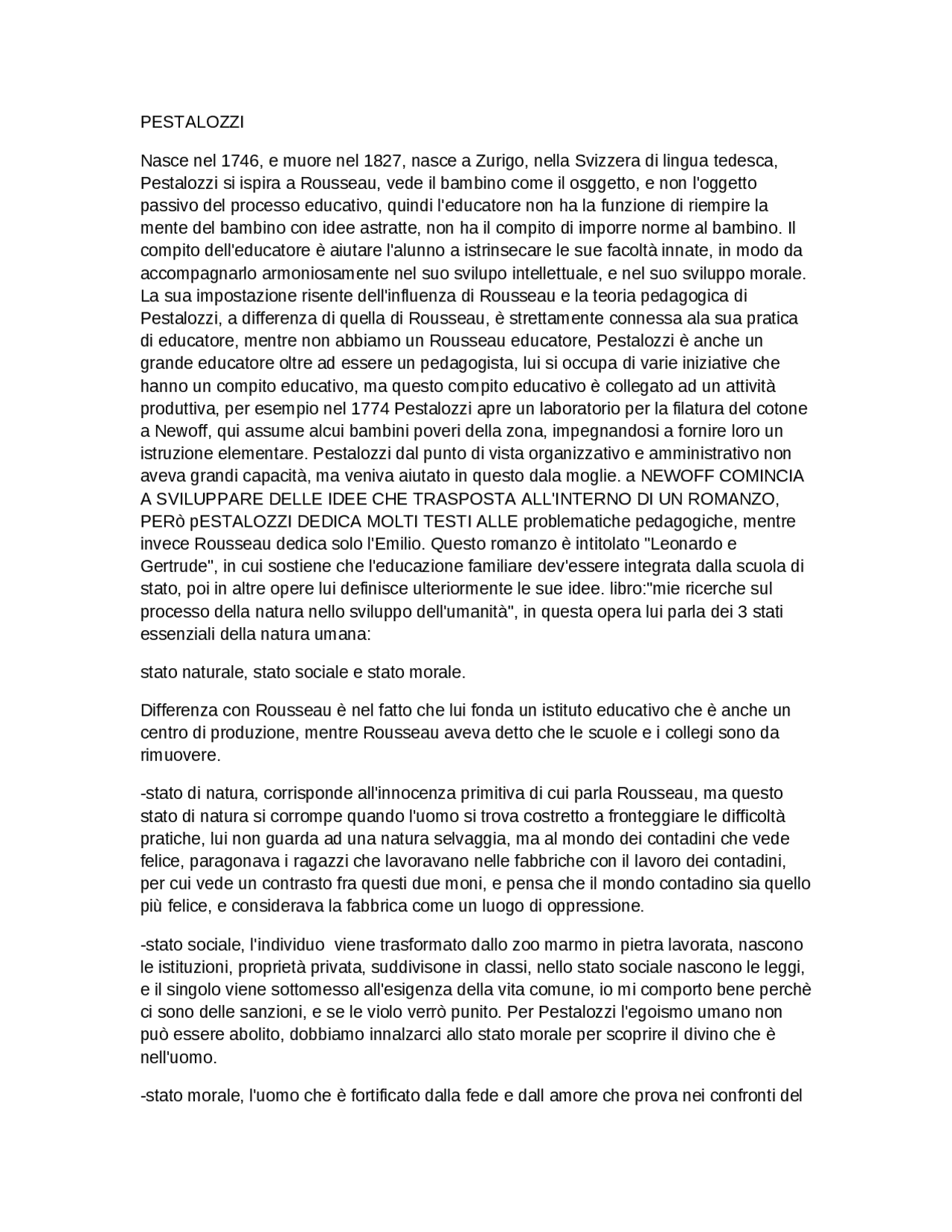 PESTALOZZI

Nasce nel 1746, e muore nel 1827, nasce a Zurigo, nella Svizzera di lingua tedesca, Pestalozzi si ispira a Rousseau, vede il bambino come il osggetto, e non l'oggetto passivo del processo educativo, quindi l'educatore non ha la funzione di riempire la mente del bambino con idee astratte, non ha il compito di imporre norme al bambino. Il compito dell'educatore è aiutare l'alunno a istrinsecare le sue facoltà innate, in modo da accompagnarlo armoniosamente nel suo svilupo intellettuale, e nel suo sviluppo morale. La sua impostazione risente dell'influenza di Rousseau e la teoria pedagogica di Pestalozzi, a differenza di quella di Rousseau, è strettamente connessa ala sua pratica di educatore, mentre non abbiamo un Rousseau educatore, Pestalozzi è anche un grande educatore oltre ad essere un pedagogista, lui si occupa di varie iniziative che hanno un compito educativo, ma questo compito educativo è collegato ad un attività produttiva, per esempio nel 1774 Pestalozzi apre un laboratorio per la filatura del cotone a Newoff, qui assume alcui bambini poveri della zona, impegnandosi a fornire loro un istruzione elementare. Pestalozzi dal punto di vista organizzativo e amministrativo non aveva grandi capacità, ma veniva aiutato in questo dala moglie. a NEWOFF COMINCIA A SVILUPPARE DELLE IDEE CHE TRASPOSTA ALL'INTERNO DI UN ROMANZO, PERò pESTALOZZI DEDICA MOLTI TESTI ALLE problematiche pedagogiche, mentre invece Rousseau dedica solo l'Emilio. Questo romanzo è intitolato "Leonardo e Gertrude", in cui sostiene che l'educazione familiare dev'essere integrata dalla scuola di stato, poi in altre opere lui definisce ulteriormente le sue idee. libro:"mie ricerche sul processo della natura nello sviluppo dell'umanità", in questa opera lui parla dei 3 stati essenziali della natura umana:

stato naturale, stato sociale e stato morale.

Differenza con Rousseau è nel fatto che lui fonda un istituto educativo che è anche un centro di produzione, mentre Rousseau aveva detto che le scuole e i collegi sono da rimuovere.

-stato di natura, corrisponde all'innocenza primitiva di cui parla Rousseau, ma questo stato di natura si corrompe quando l'uomo si trova costretto a fronteggiare le difficoltà pratiche, lui non guarda ad una natura selvaggia, ma al mondo dei contadini che vede felice, paragonava i ragazzi che lavoravano nelle fabbriche con il lavoro dei contadini, per cui vede un contrasto fra questi due moni, e pensa che il mondo contadino sia quello più felice, e considerava la fabbrica come un luogo di oppressione.

-stato sociale, l'individuo viene trasformato dallo zoo marmo in pietra lavorata, nascono le istituzioni, proprietà privata, suddivisone in classi, nello stato sociale nascono le leggi, e il singolo viene sottomesso all'esigenza della vita comune, io mi comporto bene perchè ci sono delle sanzioni, e se le violo verrò punito. Per Pestalozzi l'egoismo umano non può essere abolito, dobbiamo innalzarci allo stato morale per scoprire il divino che è nell'uomo.

-stato morale, l'uomo che è fortificato dalla fede e dall amore che prova nei confronti del